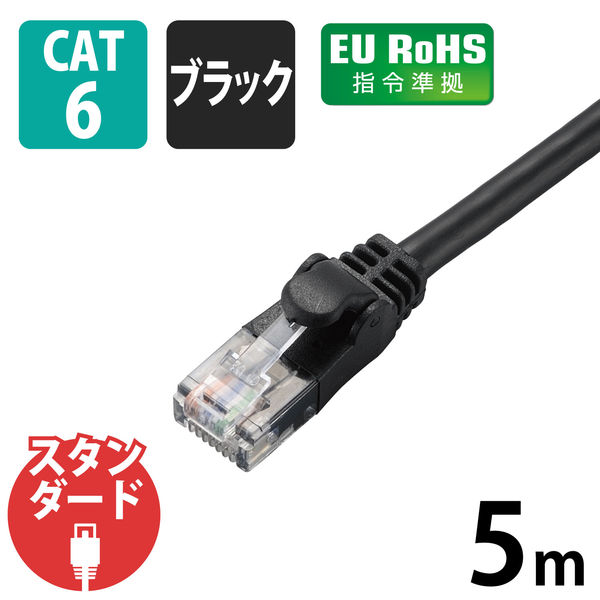 CAT 6

ブラック

EU RoHS
指令準拠

スタンダード

5m